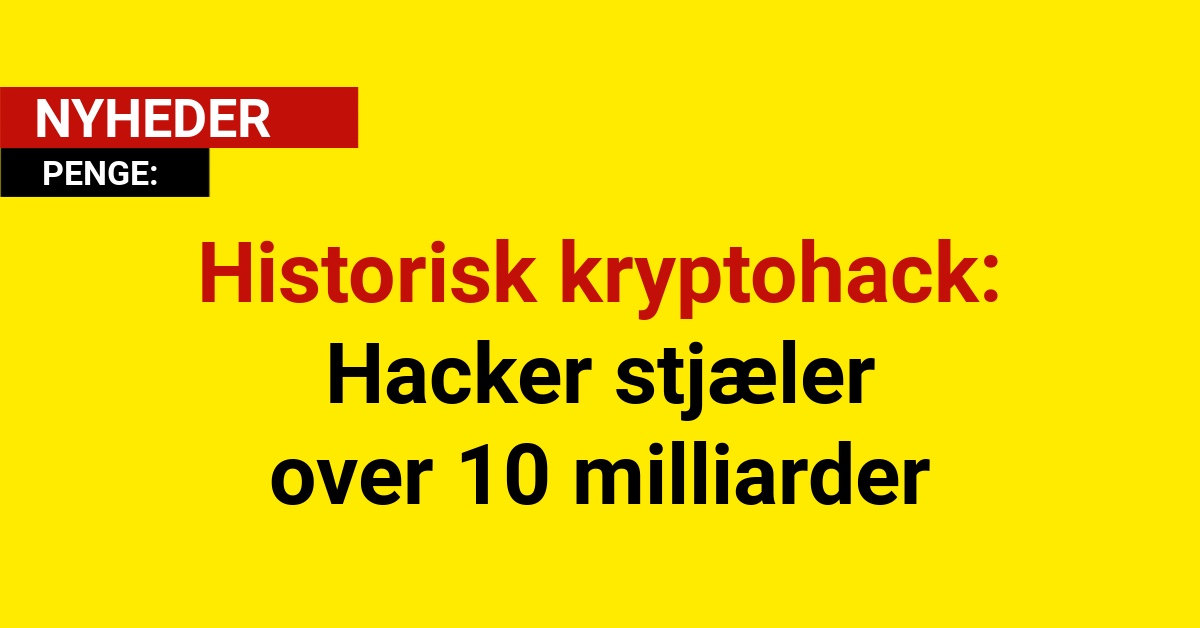 NYHEDER
PENGE:

Historisk kryptohack:
Hacker stjæler over 10 milliarder